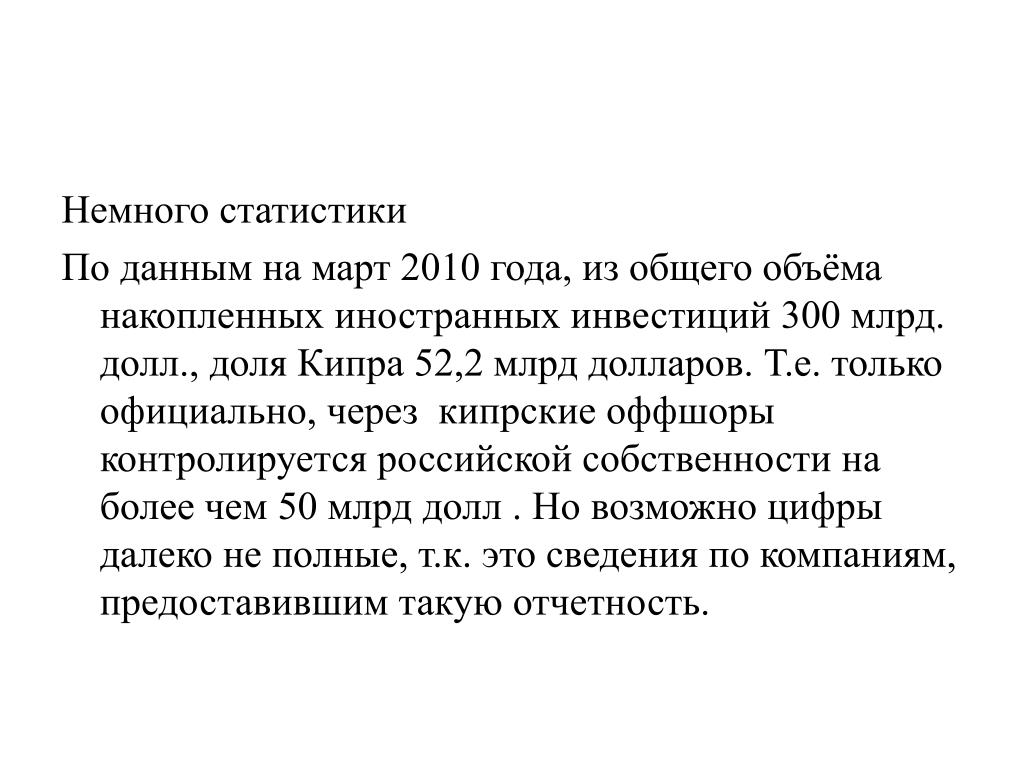 Немного статистики

По данным на март 2010 года, из общего объёма накопленных иностранных инвестиций 300 млрд. долл., доля Кипра 52,2 млрд долларов. Т.е. только официально, через  кипрские оффшоры контролируется российской собственности на более чем 50 млрд долл . Но возможно цифры далеко не полные, т.к. это сведения по компаниям, предоставившим такую отчетность.